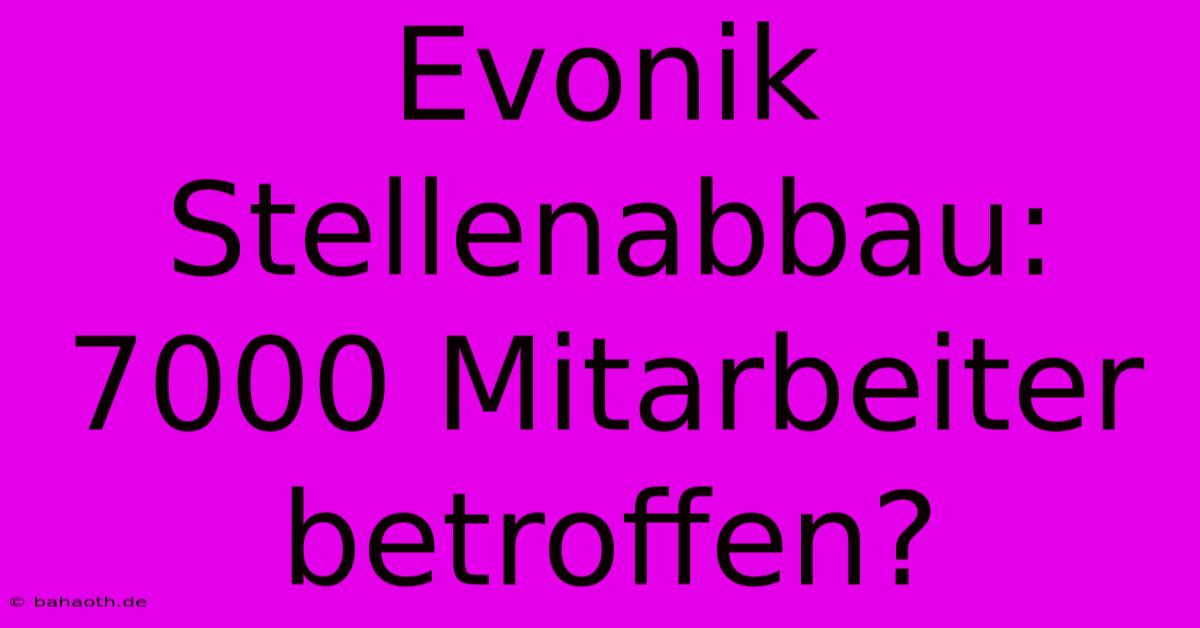 Evonik Stellenabbau: 7000 Mitarbeiter betroffen?

© bahaoth.de